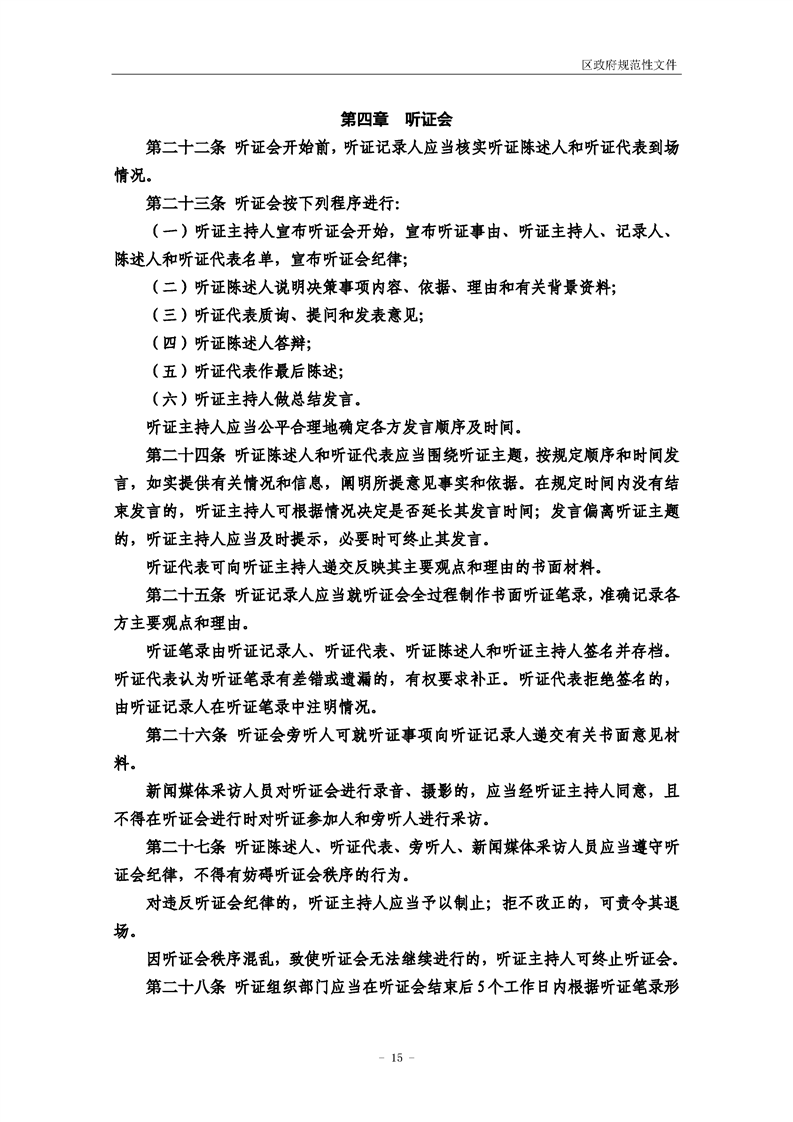 区政府规范性文件

第四章　听证会

第二十二条　听证会开始前，听证记录人应当核实听证陈述人和听证代表到场情况。

第二十三条　听证会按下列程序进行：

（一）听证主持人宣布听证会开始，宣布听证事由、听证主持人、记录人、陈述人和听证代表名单，宣布听证会纪律；

（二）听证陈述人说明决策事项内容、依据、理由和有关背景资料；

（三）听证代表质询、提问和发表意见；

（四）听证陈述人答辩；

（五）听证代表作最后陈述；

（六）听证主持人做总结发言。

听证主持人应当公平合理地确定各方发言顺序及时间。

第二十四条　听证陈述人和听证代表应当围绕听证主题，按规定顺序和时间发言，如实提供有关情况和信息，阐明所提意见事实和依据。在规定时间内没有结束发言的，听证主持人可根据情况决定是否延长其发言时间；发言偏离听证主题的，听证主持人应当及时提示，必要时可终止其发言。

听证代表可向听证主持人递交反映其主要观点和理由的书面材料。

第二十五条　听证记录人应当就听证会全过程制作书面听证笔录，准确记录各方主要观点和理由。

听证笔录由听证记录人、听证代表、听证陈述人和听证主持人签名并存档。听证代表认为听证笔录有差错或遗漏的，有权要求补正。听证代表拒绝签名的，由听证记录人在听证笔录中注明情况。

第二十六条　听证会旁听人可就听证事项向听证记录人递交有关书面意见材料。

新闻媒体采访人员对听证会进行录音、摄影的，应当经听证主持人同意，且不得在听证会进行时对听证参加人和旁听人进行采访。

第二十七条　听证陈述人、听证代表、旁听人、新闻媒体采访人员应当遵守听证会纪律，不得有妨碍听证会秩序的行为。

对违反听证会纪律的，听证主持人应当予以制止；拒不改正的，可责令其退场。

因听证会秩序混乱，致使听证会无法继续进行的，听证主持人可终止听证会。

第二十八条　听证组织部门应当在听证会结束后5个工作日内根据听证笔录形

－ 15 －